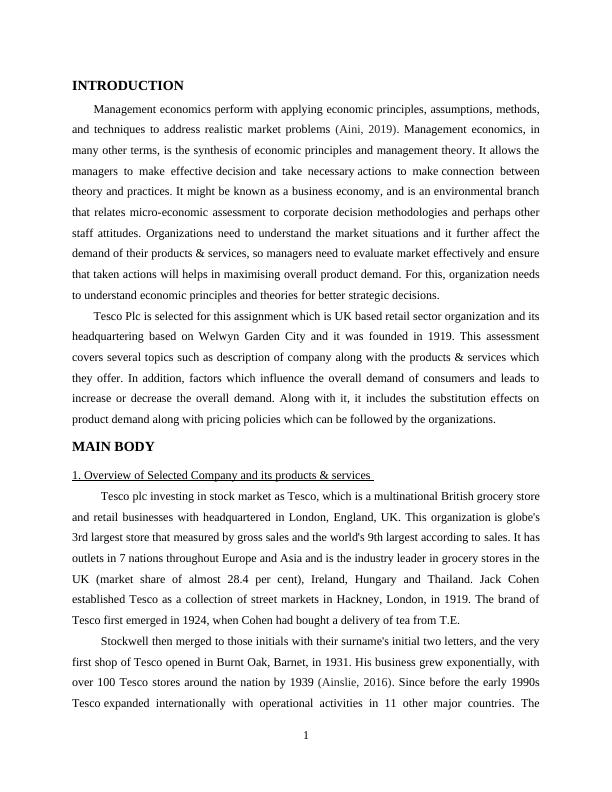 INTRODUCTION

Management economics perform with applying economic principles, assumptions, methods, and techniques to address realistic market problems (Aini, 2019). Management economics, in many other terms, is the synthesis of economic principles and management theory. It allows the managers to make effective decision and take necessary actions to make connection between theory and practices. It might be known as a business economy, and is an environmental branch that relates micro-economic assessment to corporate decision methodologies and perhaps other staff attitudes. Organizations need to understand the market situations and it further affect the demand of their products & services, so managers need to evaluate market effectively and ensure that taken actions will helps in maximising overall product demand. For this, organization needs to understand economic principles and theories for better strategic decisions.

Tesco Plc is selected for this assignment which is UK based retail sector organization and its headquartering based on Welwyn Garden City and it was founded in 1919. This assessment covers several topics such as description of company along with the products & services which they offer. In addition, factors which influence the overall demand of consumers and leads to increase or decrease the overall demand. Along with it, it includes the substitution effects on product demand along with pricing policies which can be followed by the organizations.

MAIN BODY

1. Overview of Selected Company and its products & services

Tesco plc investing in stock market as Tesco, which is a multinational British grocery store and retail businesses with headquartered in London, England, UK. This organization is globe's 3rd largest store that measured by gross sales and the world's 9th largest according to sales. It has outlets in 7 nations throughout Europe and Asia and is the industry leader in grocery stores in the UK (market share of almost 28.4 per cent), Ireland, Hungary and Thailand. Jack Cohen established Tesco as a collection of street markets in Hackney, London, in 1919. The brand of Tesco first emerged in 1924, when Cohen had bought a delivery of tea from T.E.

Stockwell then merged to those initials with their surname's initial two letters, and the very first shop of Tesco opened in Burnt Oak, Barnet, in 1931. His business grew exponentially, with over 100 Tesco stores around the nation by 1939 (Ainslie, 2016). Since before the early 1990s Tesco expanded internationally with operational activities in 11 other major countries. The

1